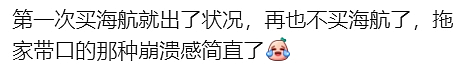 第一次买海航就出了状况，再也不买海航了，拖家带口的那种崩溃感简直了